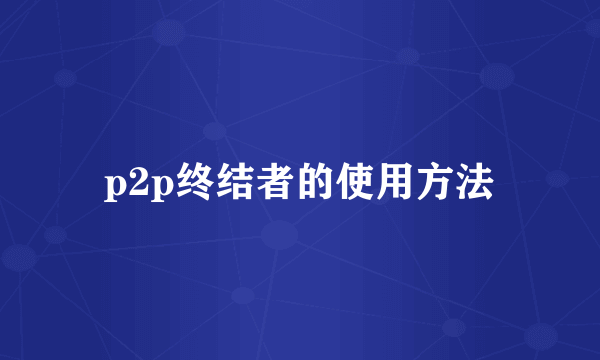 p2p终结者的使用方法